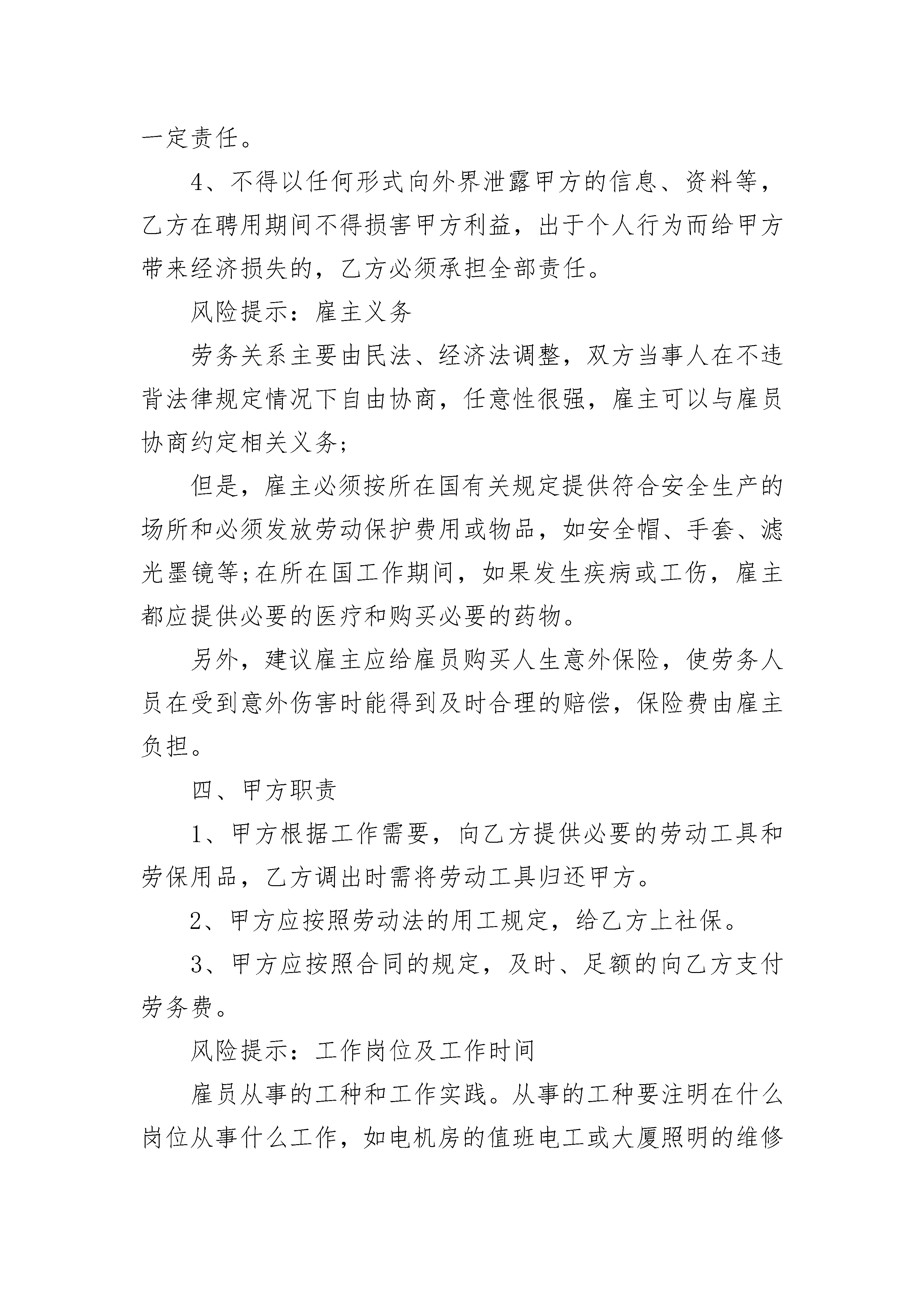 一定责任。

4、不得以任何形式向外界泄露甲方的信息、资料等，乙方在聘用期间不得损害甲方利益，出于个人行为而给甲方带来经济损失的，乙方必须承担全部责任。

风险提示：雇主义务

劳务关系主要由民法、经济法调整，双方当事人在不违背法律规定情况下自由协商，任意性很强，雇主可以与雇员协商约定相关义务；

但是，雇主必须按所在国有关规定提供符合安全生产的场所和必须发放劳动保护费用或物品，如安全帽、手套、滤光墨镜等;在所在国工作期间，如果发生疾病或工伤，雇主都应提供必要的医疗和购买必要的药物。

另外，建议雇主应给雇员购买人生意外保险，使劳务人员在受到意外伤害时能得到及时合理的赔偿，保险费由雇主负担。

四、甲方职责

1、甲方根据工作需要，向乙方提供必要的劳动工具和劳保用品，乙方调出时需将劳动工具归还甲方。

2、甲方应按照劳动法的用工规定，给乙方上社保。

3、甲方应按照合同的规定，及时、足额的向乙方支付劳务费。

风险提示：工作岗位及工作时间

雇员从事的工种和工作实践。从事的工种要注明在什么岗位从事什么工作，如电机房的值班电工或大厦照明的维修